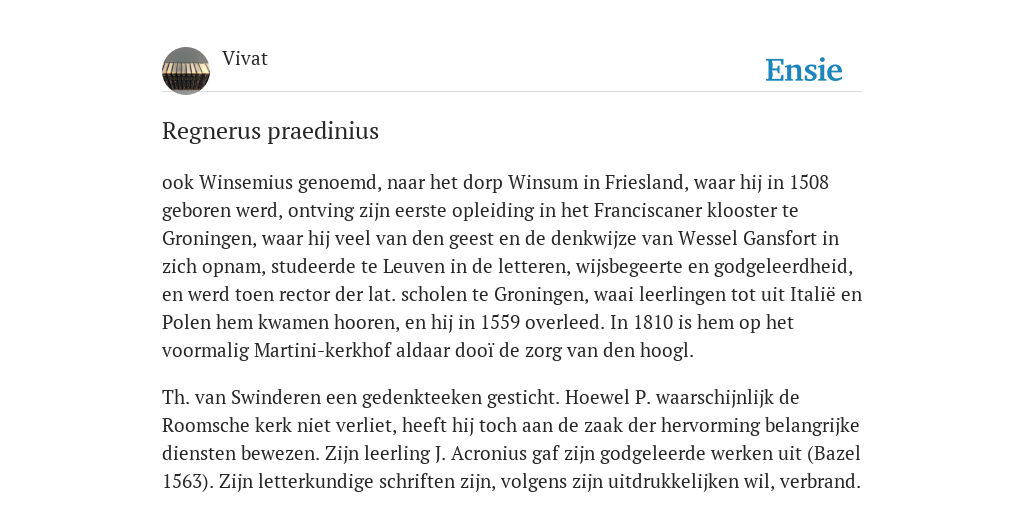 Vivat

Ensie

Regnerus praedinius

ook Winsemius genoemd, naar het dorp Winsum in Friesland, waar hij in 1508 geboren werd, ontving zijn eerste opleiding in het Franciscaner klooster te Groningen, waar hij veel van den geest en de denkwijze van Wessel Gansfort in zich opnam, studeerde te Leuven in de letteren, wijsbegeerte en godgeleerdheid, en werd toen rector der lat. scholen te Groningen, waai leerlingen tot uit Italië en Polen hem kwamen hooren, en hij in 1559 overleed. In 1810 is hem op het voormalig Martini-kerkhof aldaar dooï de zorg van den hoogl.

Th. van Swinderen een gedenkteeken gesticht. Hoewel P. waarschijnlijk de Roomsche kerk niet verliet, heeft hij toch aan de zaak der hervorming belangrijke diensten bewezen. Zijn leerling J. Acronius gaf zijn godgeleerde werken uit (Bazel 1563). Zijn letterkundige schriften zijn, volgens zijn uitdrukkelijken wil, verbrand.